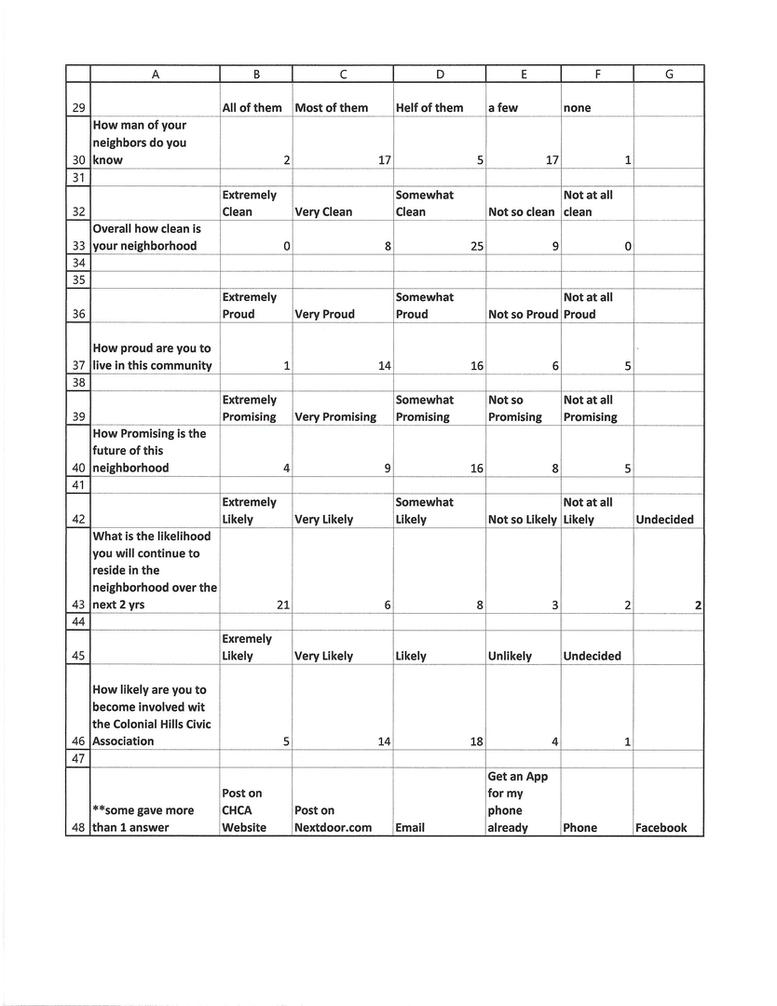 | | A | B | C | D | E | F | G |
|---|---|---|---|---|---|---|---|
| 29 | | All of them | Most of them | Helf of them | a few | none | |
| 30 | How man of your neighbors do you know | 2 | 17 | 5 | 17 | 1 | |
| 31 | | | | | | | |
| 32 | | Extremely Clean | Very Clean | Somewhat Clean | Not so clean | Not at all clean | |
| 33 | Overall how clean is your neighborhood | 0 | 8 | 25 | 9 | 0 | |
| 34 | | | | | | | |
| 35 | | | | | | | |
| 36 | | Extremely Proud | Very Proud | Somewhat Proud | Not so Proud | Not at all Proud | |
| 37 | How proud are you to live in this community | 1 | 14 | 16 | 6 | 5 | |
| 38 | | | | | | | |
| 39 | | Extremely Promising | Very Promising | Somewhat Promising | Not so Promising | Not at all Promising | |
| 40 | How Promising is the future of this neighborhood | 4 | 9 | 16 | 8 | 5 | |
| 41 | | | | | | | |
| 42 | | Extremely Likely | Very Likely | Somewhat Likely | Not so Likely | Not at all Likely | Undecided |
| 43 | What is the likelihood you will continue to reside in the neighborhood over the next 2 yrs | 21 | 6 | 8 | 3 | 2 | 2 |
| 44 | | | | | | | |
| 45 | | Exremely Likely | Very Likely | Likely | Unlikely | Undecided | |
| 46 | How likely are you to become involved wit the Colonial Hills Civic Association | 5 | 14 | 18 | 4 | 1 | |
| 47 | | | | | | | |
| 48 | **some gave more than 1 answer | Post on CHCA Website | Post on Nextdoor.com | Email | Get an App for my phone already | Phone | Facebook |